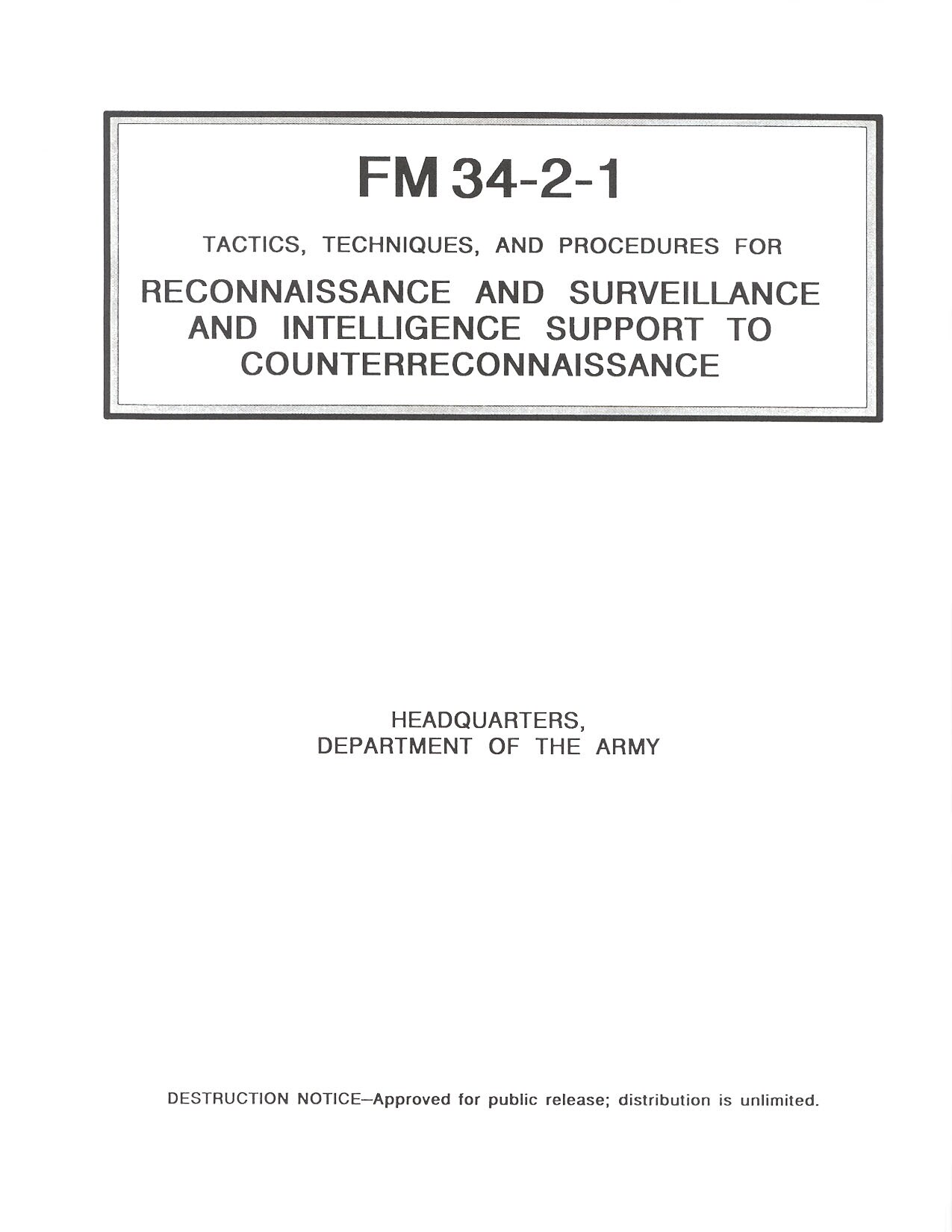 FM 34-2-1

TACTICS, TECHNIQUES, AND PROCEDURES FOR

RECONNAISSANCE AND SURVEILLANCE AND INTELLIGENCE SUPPORT TO COUNTERRECONNAISSANCE

HEADQUARTERS,
DEPARTMENT OF THE ARMY

DESTRUCTION NOTICE–Approved for public release; distribution is unlimited.